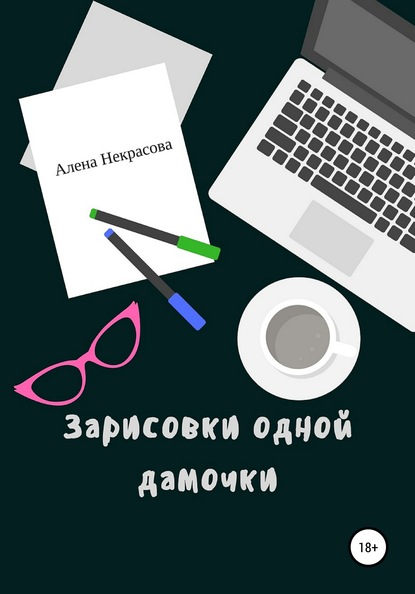 Алена Некрасова

Зарисовки одной дамочки

18+